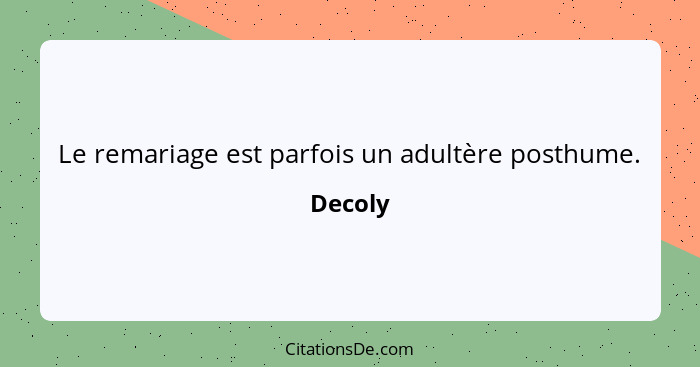 Le remariage est parfois un adultère posthume.

Decoly

CitationsDe.com